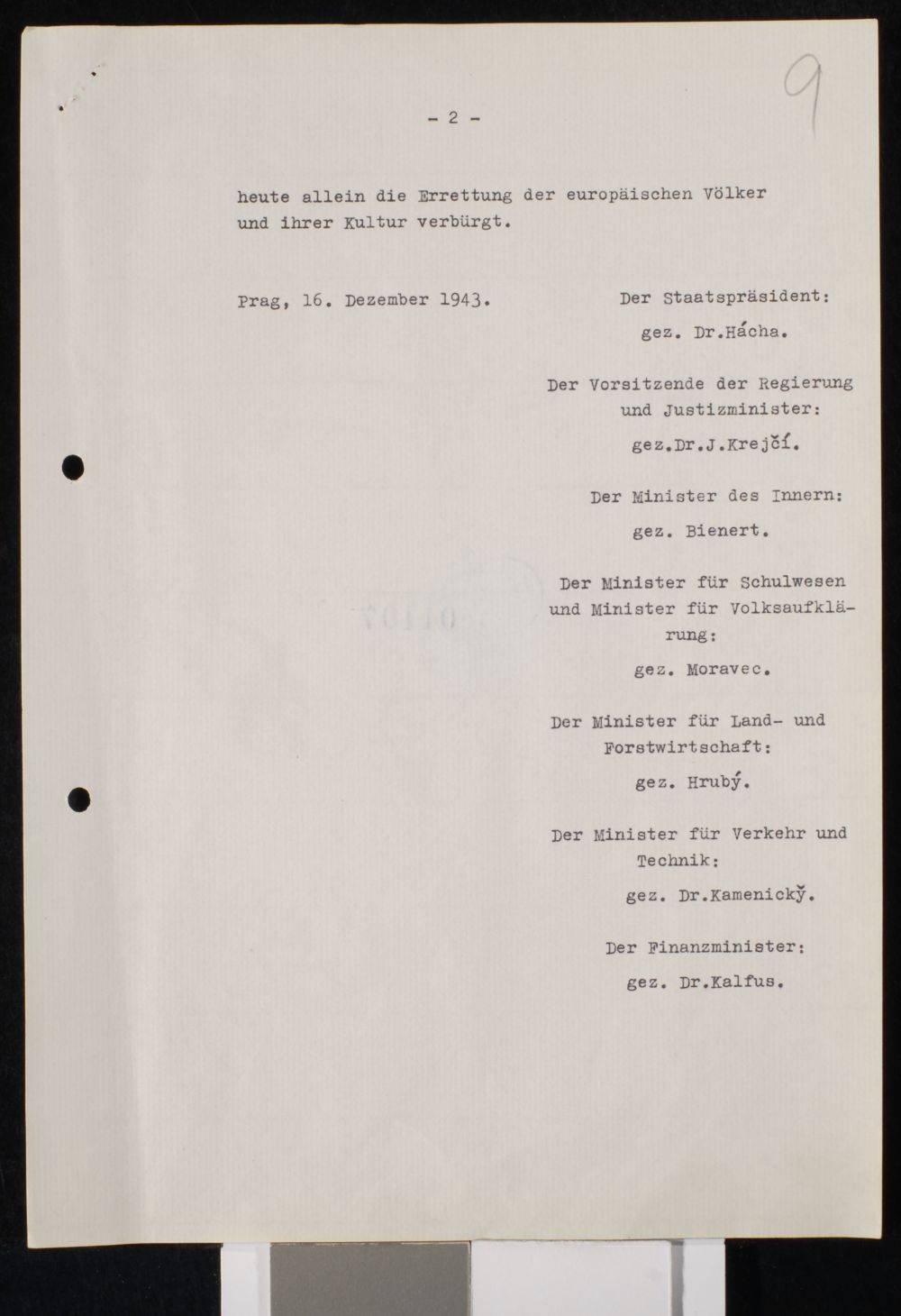 9

- 2 -

heute allein die Errettung der europäischen Völker und ihrer Kultur verbürgt.

Prag, 16. Dezember 1943.

Der Staatspräsident:
gez. Dr.Hácha.

Der Vorsitzende der Regierung und Justizminister:
gez.Dr.J.Krejčí.

Der Minister des Innern:
gez. Bienert.

Der Minister für Schulwesen und Minister für Volksaufklärung:
gez. Moravec.

Der Minister für Land- und Forstwirtschaft:
gez. Hrubý.

Der Minister für Verkehr und Technik:
gez. Dr.Kamenický.

Der Finanzminister:
gez. Dr.Kalfus.